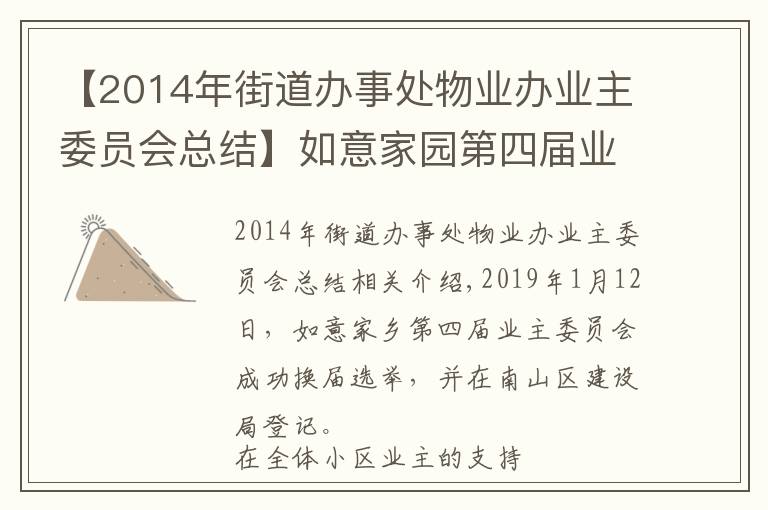 【2014年街道办事处物业办业主委员会总结】如意家园第四届业

2014年街道办事处物业办业主委员会总结相关介绍，2019年1月12日，如意家乡第四届业主委员会成功换届选举，并在南山区建设局登记。

在全体小区业主的支持